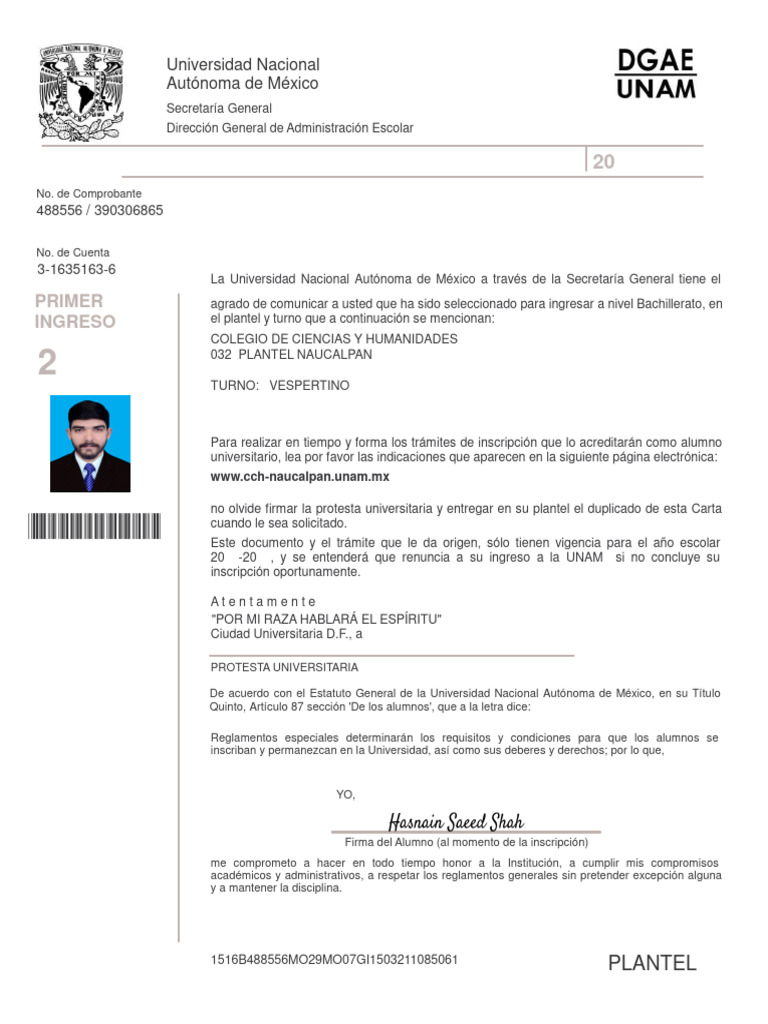 Universidad Nacional
Autónoma de México

Secretaría General
Dirección General de Administración Escolar

DGAE
UNAM

20

No. de Comprobante
488556 / 390306865

No. de Cuenta
3-1635163-6

PRIMER
INGRESO

2

La Universidad Nacional Autónoma de México a través de la Secretaría General tiene el agrado de comunicar a usted que ha sido seleccionado para ingresar a nivel Bachillerato, en el plantel y turno que a continuación se mencionan:

COLEGIO DE CIENCIAS Y HUMANIDADES
032 PLANTEL NAUCALPAN

TURNO: VESPERTINO

Para realizar en tiempo y forma los trámites de inscripción que lo acreditarán como alumno universitario, lea por favor las indicaciones que aparecen en la siguiente página electrónica:
www.cch-naucalpan.unam.mx

no olvide firmar la protesta universitaria y entregar en su plantel el duplicado de esta Carta cuando le sea solicitado.

Este documento y el trámite que le da origen, sólo tienen vigencia para el año escolar 20 -20 , y se entenderá que renuncia a su ingreso a la UNAM si no concluye su inscripción oportunamente.

A t e n t a m e n t e
"POR MI RAZA HABLARÁ EL ESPÍRITU"
Ciudad Universitaria D.F., a

PROTESTA UNIVERSITARIA

De acuerdo con el Estatuto General de la Universidad Nacional Autónoma de México, en su Título Quinto, Artículo 87 sección 'De los alumnos', que a la letra dice:

Reglamentos especiales determinarán los requisitos y condiciones para que los alumnos se inscriban y permanezcan en la Universidad, así como sus deberes y derechos; por lo que,

YO,

Hasnain Saeed Shah
Firma del Alumno (al momento de la inscripción)

me comprometo a hacer en todo tiempo honor a la Institución, a cumplir mis compromisos académicos y administrativos, a respetar los reglamentos generales sin pretender excepción alguna y a mantener la disciplina.

1516B488556MO29MO07GI1503211085061

PLANTEL